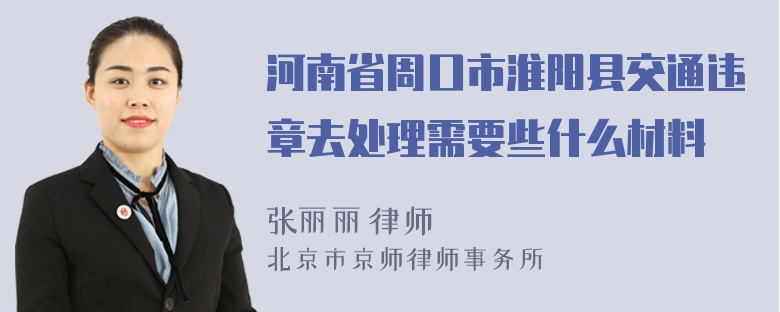 河南省周口市淮阳县交通违章去处理需要些什么材料

张丽丽 律师
北京市京师律师事务所